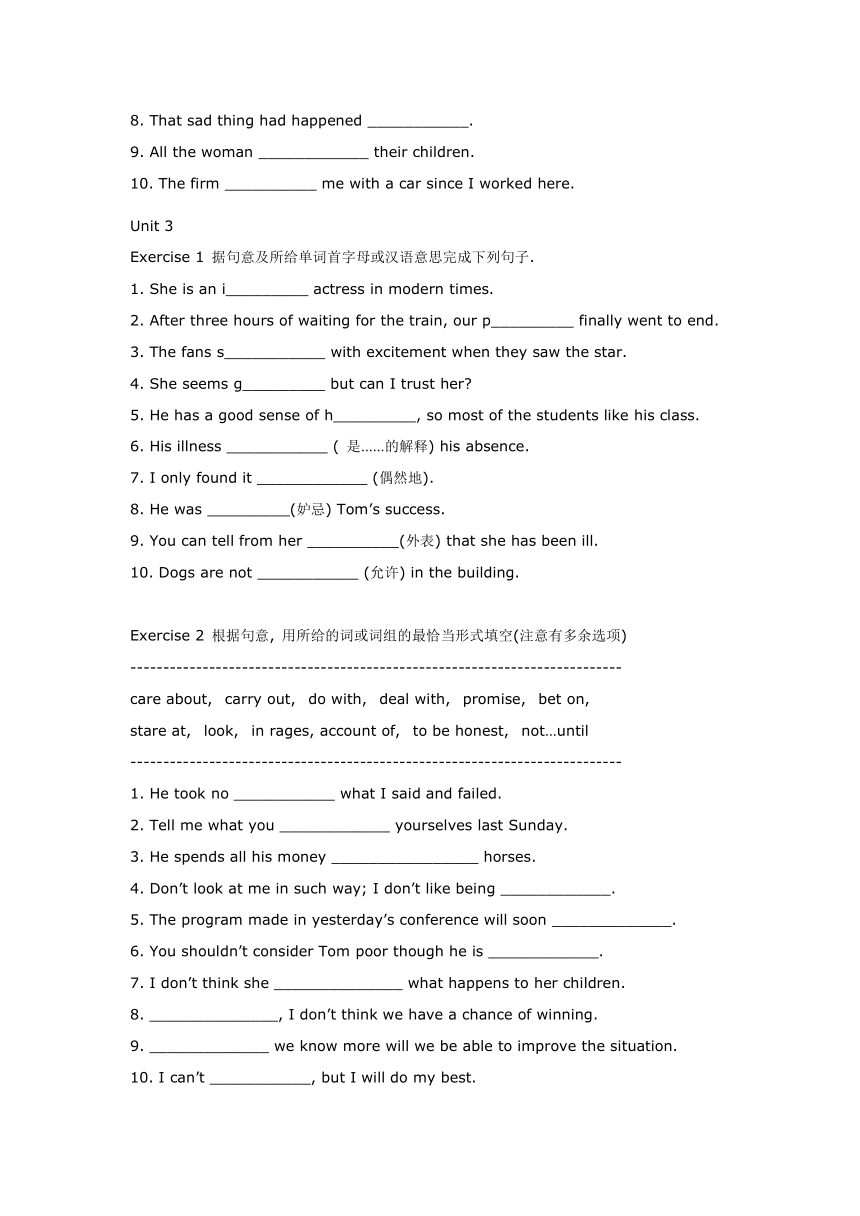 8. That sad thing had happened ___________.

9. All the woman ____________ their children.

10. The firm __________ me with a car since I worked here.

Unit 3

Exercise 1 据句意及所给单词首字母或汉语意思完成下列句子.

1. She is an i_________ actress in modern times.

2. After three hours of waiting for the train, our p_________ finally went to end.

3. The fans s___________ with excitement when they saw the star.

4. She seems g_________ but can I trust her?

5. He has a good sense of h_________, so most of the students like his class.

6. His illness ___________ ( 是……的解释) his absence.

7. I only found it ____________ (偶然地).

8. He was _________(妒忌) Tom's success.

9. You can tell from her __________(外表) that she has been ill.

10. Dogs are not ___________ (允许) in the building.

Exercise 2 根据句意, 用所给的词或词组的最恰当形式填空(注意有多余选项)

--------------------------------------------------------------------------

care about, carry out, do with, deal with, promise, bet on,

stare at, look, in rages, account of, to be honest, not…until

--------------------------------------------------------------------------

1. He took no ___________ what I said and failed.

2. Tell me what you ____________ yourselves last Sunday.

3. He spends all his money ________________ horses.

4. Don't look at me in such way; I don't like being ____________.

5. The program made in yesterday's conference will soon _____________.

6. You shouldn't consider Tom poor though he is ____________.

7. I don't think she ______________ what happens to her children.

8. ______________, I don't think we have a chance of winning.

9. _____________ we know more will we be able to improve the situation.

10. I can't ___________, but I will do my best.